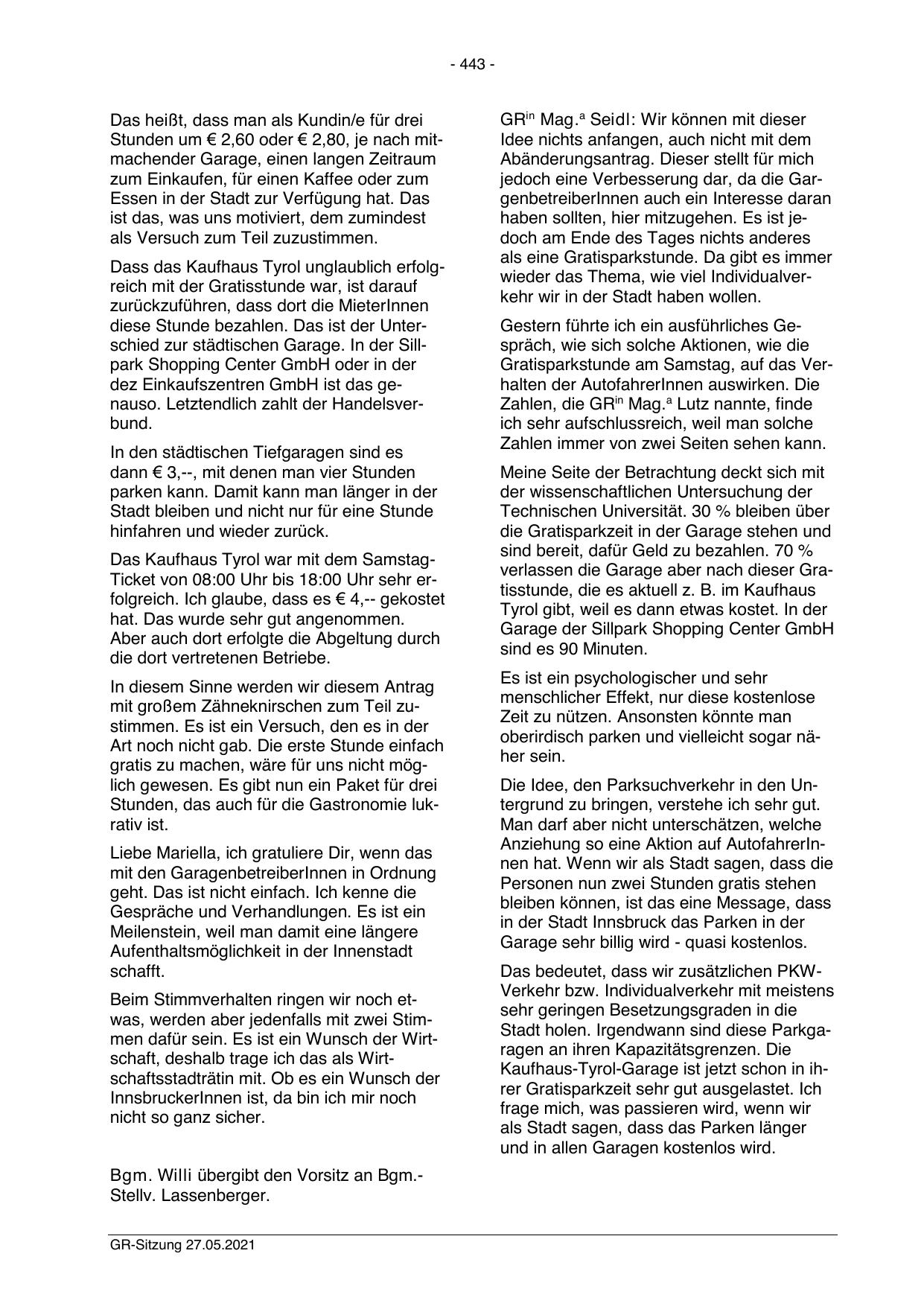 - 443 -

Das heißt, dass man als Kundin/e für drei Stunden um € 2,60 oder € 2,80, je nach mitmachender Garage, einen langen Zeitraum zum Einkaufen, für einen Kaffee oder zum Essen in der Stadt zur Verfügung hat. Das ist das, was uns motiviert, dem zumindest als Versuch zum Teil zuzustimmen.

Dass das Kaufhaus Tyrol unglaublich erfolgreich mit der Gratisstunde war, ist darauf zurückzuführen, dass dort die MieterInnen diese Stunde bezahlen. Das ist der Unterschied zur städtischen Garage. In der Sillpark Shopping Center GmbH oder in der dez Einkaufszentren GmbH ist das genauso. Letztendlich zahlt der Handelsverbund.

In den städtischen Tiefgaragen sind es dann € 3,--, mit denen man vier Stunden parken kann. Damit kann man länger in der Stadt bleiben und nicht nur für eine Stunde hinfahren und wieder zurück.

Das Kaufhaus Tyrol war mit dem Samstag-Ticket von 08:00 Uhr bis 18:00 Uhr sehr erfolgreich. Ich glaube, dass es € 4,-- gekostet hat. Das wurde sehr gut angenommen. Aber auch dort erfolgte die Abgeltung durch die dort vertretenen Betriebe.

In diesem Sinne werden wir diesem Antrag mit großem Zähneknirschen zum Teil zustimmen. Es ist ein Versuch, den es in der Art noch nicht gab. Die erste Stunde einfach gratis zu machen, wäre für uns nicht möglich gewesen. Es gibt nun ein Paket für drei Stunden, das auch für die Gastronomie lukrativ ist.

Liebe Mariella, ich gratuliere Dir, wenn das mit den GaragenbetreiberInnen in Ordnung geht. Das ist nicht einfach. Ich kenne die Gespräche und Verhandlungen. Es ist ein Meilenstein, weil man damit eine längere Aufenthaltsmöglichkeit in der Innenstadt schafft.

Beim Stimmverhalten ringen wir noch etwas, werden aber jedenfalls mit zwei Stimmen dafür sein. Es ist ein Wunsch der Wirtschaft, deshalb trage ich das als Wirtschaftsstadträtin mit. Ob es ein Wunsch der InnsbruckerInnen ist, da bin ich mir noch nicht so ganz sicher.

Bgm. Willi übergibt den Vorsitz an Bgm.-Stellv. Lassenberger.

GR$^{in}$ Mag.$^{a}$ Seidl: Wir können mit dieser Idee nichts anfangen, auch nicht mit dem Abänderungsantrag. Dieser stellt für mich jedoch eine Verbesserung dar, da die GargenbetreiberInnen auch ein Interesse daran haben sollten, hier mitzugehen. Es ist jedoch am Ende des Tages nichts anderes als eine Gratisparkstunde. Da gibt es immer wieder das Thema, wie viel Individualverkehr wir in der Stadt haben wollen.

Gestern führte ich ein ausführliches Gespräch, wie sich solche Aktionen, wie die Gratisparkstunde am Samstag, auf das Verhalten der AutofahrerInnen auswirken. Die Zahlen, die GR$^{in}$ Mag.$^{a}$ Lutz nannte, finde ich sehr aufschlussreich, weil man solche Zahlen immer von zwei Seiten sehen kann.

Meine Seite der Betrachtung deckt sich mit der wissenschaftlichen Untersuchung der Technischen Universität. 30 % bleiben über die Gratisparkzeit in der Garage stehen und sind bereit, dafür Geld zu bezahlen. 70 % verlassen die Garage aber nach dieser Gratisstunde, die es aktuell z. B. im Kaufhaus Tyrol gibt, weil es dann etwas kostet. In der Garage der Sillpark Shopping Center GmbH sind es 90 Minuten.

Es ist ein psychologischer und sehr menschlicher Effekt, nur diese kostenlose Zeit zu nützen. Ansonsten könnte man oberirdisch parken und vielleicht sogar näher sein.

Die Idee, den Parksuchverkehr in den Untergrund zu bringen, verstehe ich sehr gut. Man darf aber nicht unterschätzen, welche Anziehung so eine Aktion auf AutofahrerInnen hat. Wenn wir als Stadt sagen, dass die Personen nun zwei Stunden gratis stehen bleiben können, ist das eine Message, dass in der Stadt Innsbruck das Parken in der Garage sehr billig wird - quasi kostenlos.

Das bedeutet, dass wir zusätzlichen PKW-Verkehr bzw. Individualverkehr mit meistens sehr geringen Besetzungsgraden in die Stadt holen. Irgendwann sind diese Parkgaragen an ihren Kapazitätsgrenzen. Die Kaufhaus-Tyrol-Garage ist jetzt schon in ihrer Gratisparkzeit sehr gut ausgelastet. Ich frage mich, was passieren wird, wenn wir als Stadt sagen, dass das Parken länger und in allen Garagen kostenlos wird.

GR-Sitzung 27.05.2021